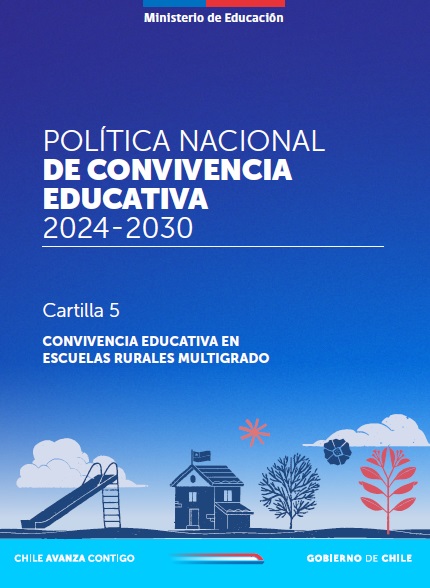 Ministerio de Educación

POLÍTICA NACIONAL
DE CONVIVENCIA
EDUCATIVA
2024-2030

Cartilla 5

CONVIVENCIA EDUCATIVA EN
ESCUELAS RURALES MULTIGRADO

CHILE AVANZA CONTIGO

GOBIERNO DE CHILE